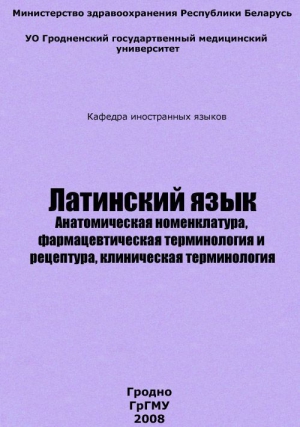 Министерство здравоохранения Республики Беларусь

УО Гродненский государтвенный медицинский университет

Кафедра иностранных языков

Латинский язык
Анатомическая номенклатура, фармацевтическая терминология и рецептура, клиническая терминология

Гродно
ГрГМУ
2008